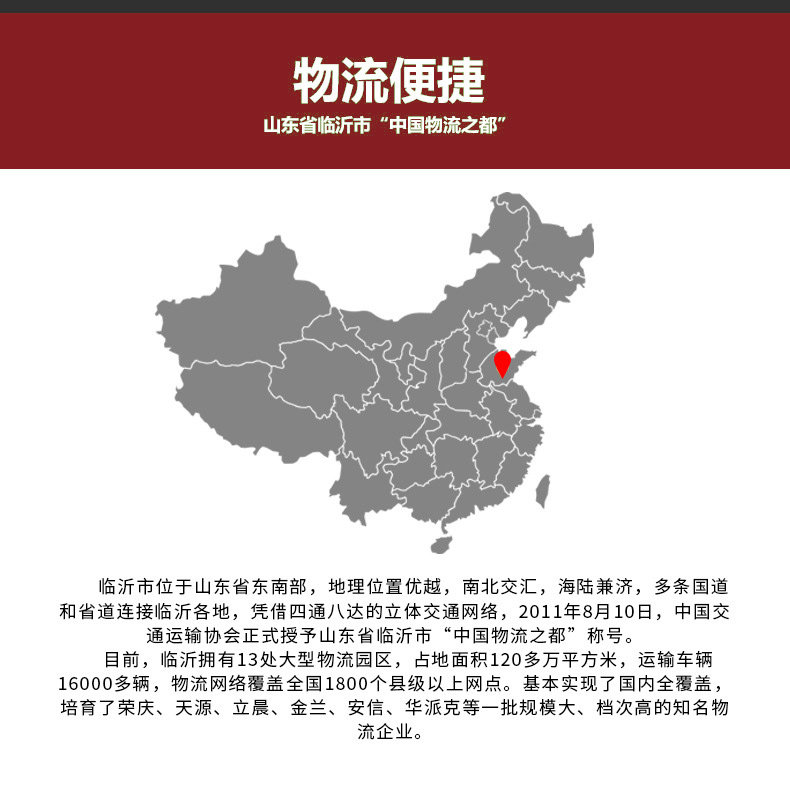 物流便捷

山东省临沂市“中国物流之都”

临沂市位于山东省东南部，地理位置优越，南北交汇，海陆兼济，多条国道和省道连接临沂各地，凭借四通八达的立体交通网络，2011年8月10日，中国交通运输协会正式授予山东省临沂市“中国物流之都”称号。

目前，临沂拥有13处大型物流园区，占地面积120多万平方米，运输车辆16000多辆，物流网络覆盖全国1800个县级以上网点。基本实现了国内全覆盖，培育了荣庆、天源、立晨、金兰、安信、华派克等一批规模大、档次高的知名物流企业。